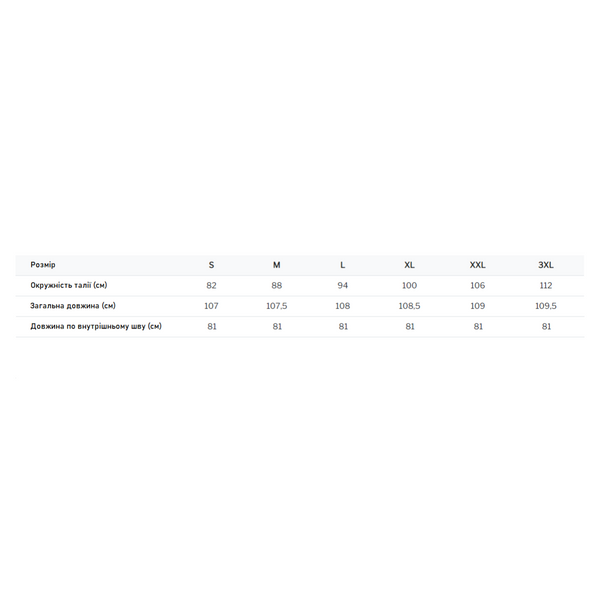 | Розмір | S | M | L | XL | XXL | 3XL |
|---|---|---|---|---|---|---|
| Окружність талії (см) | 82 | 88 | 94 | 100 | 106 | 112 |
| Загальна довжина (см) | 107 | 107,5 | 108 | 108,5 | 109 | 109,5 |
| Довжина по внутрішньому шву (см) | 81 | 81 | 81 | 81 | 81 | 81 |